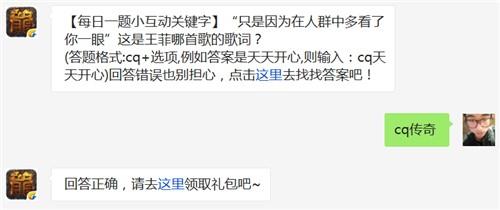 【每日一题小互动关键字】“只是因为在人群中多看了你一眼”这是王菲哪首歌的歌词？
(答题格式:cq+选项,例如答案是天天开心,则输入：cq天天开心)回答错误也别担心，点击这里去找找答案吧！

cq传奇

回答正确，请去这里领取礼包吧~